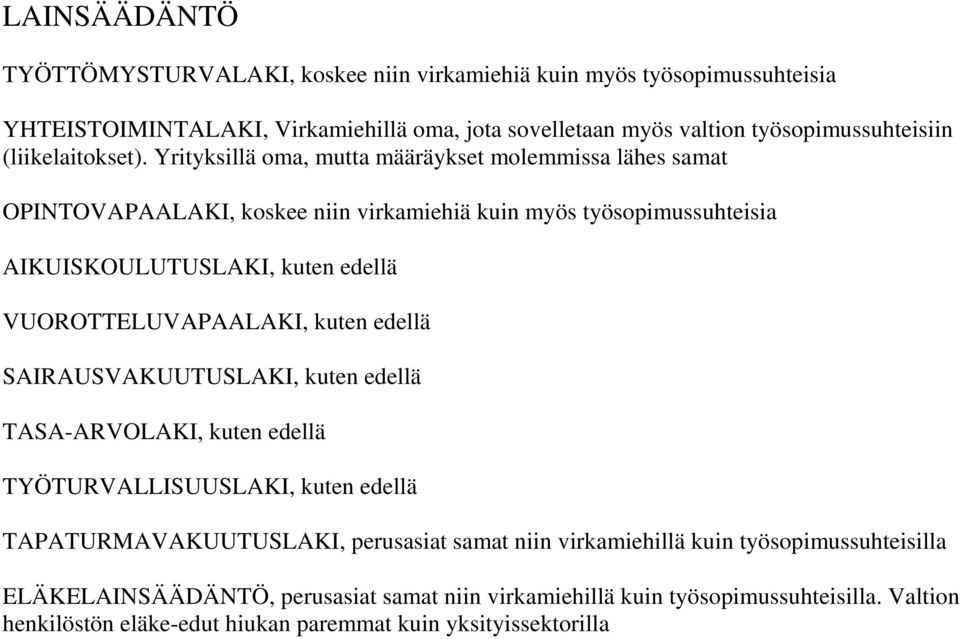 LAINSÄÄDÄNTÖ

TYÖTTÖMYSTURVALAKI, koskee niin virkamiehiä kuin myös työsopimussuhteisia

YHTEISTOIMINTALAKI, Virkamiehillä oma, jota sovelletaan myös valtion työsopimussuhteisiin (liikelaitokset). Yrityksillä oma, mutta määräykset molemmissa lähes samat

OPINTOVAPAALAKI, koskee niin virkamiehiä kuin myös työsopimussuhteisia

AIKUISKOULUTUSLAKI, kuten edellä

VUOROTTELUVAPAALAKI, kuten edellä

SAIRAUSVAKUUTUSLAKI, kuten edellä

TASA-ARVOLAKI, kuten edellä

TYÖTURVALLISUUSLAKI, kuten edellä

TAPATURMAVAKUUTUSLAKI, perusasiat samat niin virkamiehillä kuin työsopimussuhteisilla

ELÄKELAINSÄÄDÄNTÖ, perusasiat samat niin virkamiehillä kuin työsopimussuhteisilla. Valtion henkilöstön eläke-edut hiukan paremmat kuin yksityissektorilla